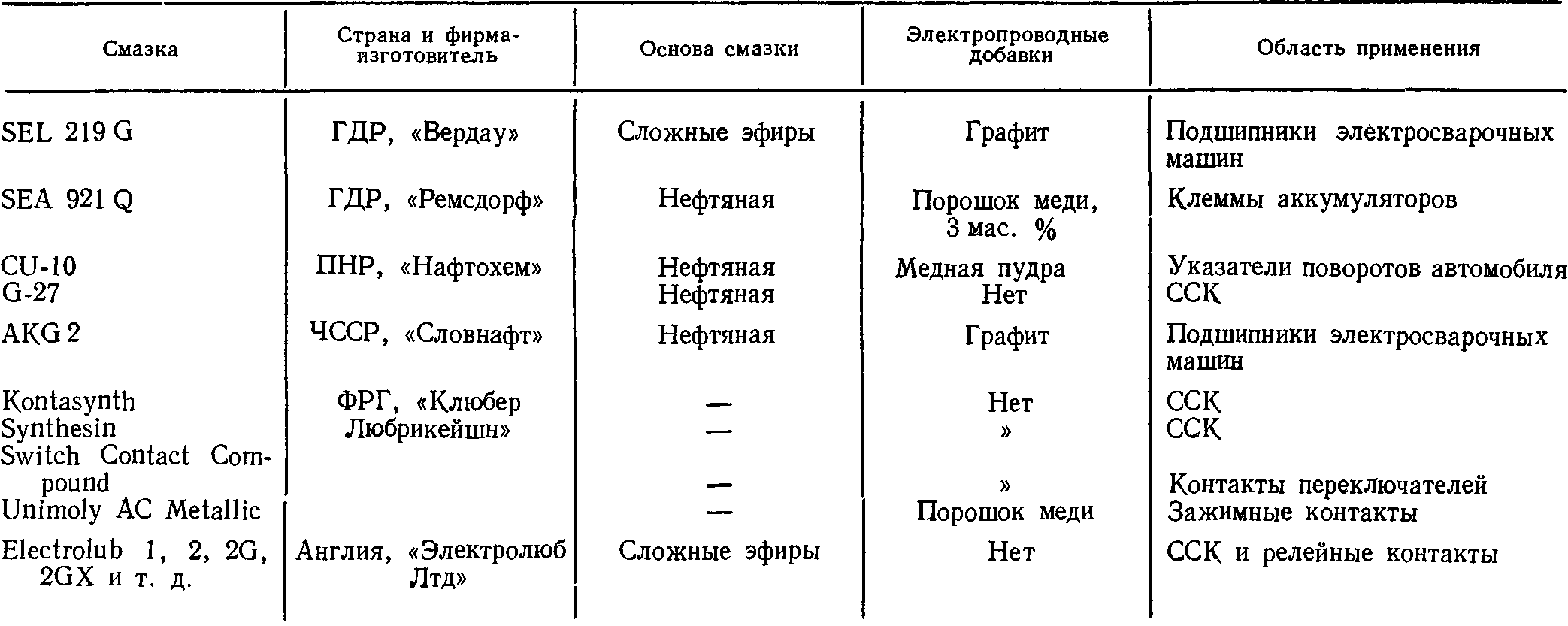 | Смазка | Страна и фирма-изготовитель | Основа смазки | Электропроводные добавки | Область применения |
|---|---|---|---|---|
| SEL 219 G | ГДР, «Вердау» | Сложные эфиры | Графит | Подшипники электросварочных машин |
| SEA 921 Q | ГДР, «Ремсдорф» | Нефтяная | Порошок меди, 3 мас. % | Клеммы аккумуляторов |
| CU-10 | ПНР, «Нафтохем» | Нефтяная | Медная пудра | Указатели поворотов автомобиля |
| G-27 | | Нефтяная | Нет | ССК |
| AKG 2 | ЧССР, «Словнафт» | Нефтяная | Графит | Подшипники электросварочных машин |
| Kontasynth | ФРГ, «Клюбер Любрикейшн» | — | Нет | ССК |
| Synthesin | | — | » | ССК |
| Switch Contact Compound | | — | » | Контакты переключателей |
| Unimoly AC Metallic | | — | Порошок меди | Зажимные контакты |
| Electrolub 1, 2, 2G, 2GX и т. д. | Англия, «Электролюб Лтд» | Сложные эфиры | Нет | ССК и релейные контакты |